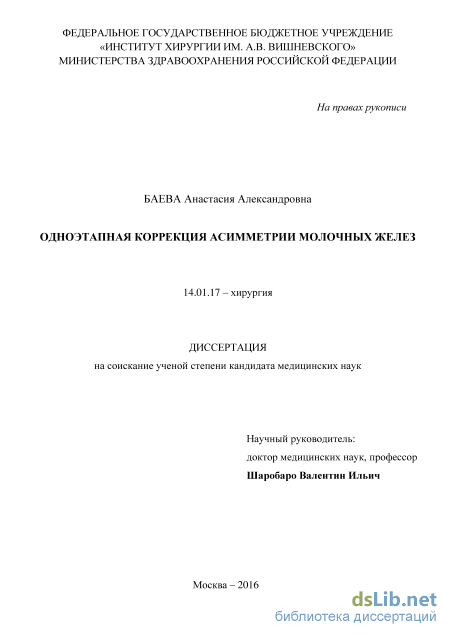 ФЕДЕРАЛЬНОЕ ГОСУДАРСТВЕННОЕ БЮДЖЕТНОЕ УЧРЕЖДЕНИЕ
«ИНСТИТУТ ХИРУРГИИ ИМ. А.В. ВИШНЕВСКОГО»
МИНИСТЕРСТВА ЗДРАВООХРАНЕНИЯ РОССИЙСКОЙ ФЕДЕРАЦИИ

На правах рукописи

БАЕВА Анастасия Александровна

ОДНОЭТАПНАЯ КОРРЕКЦИЯ АСИММЕТРИИ МОЛОЧНЫХ ЖЕЛЕЗ

14.01.17 – хирургия

ДИССЕРТАЦИЯ
на соискание ученой степени кандидата медицинских наук

Научный руководитель:
доктор медицинских наук, профессор
Шаробаро Валентин Ильич

Москва – 2016

dsLib.net
библиотека диссертаций